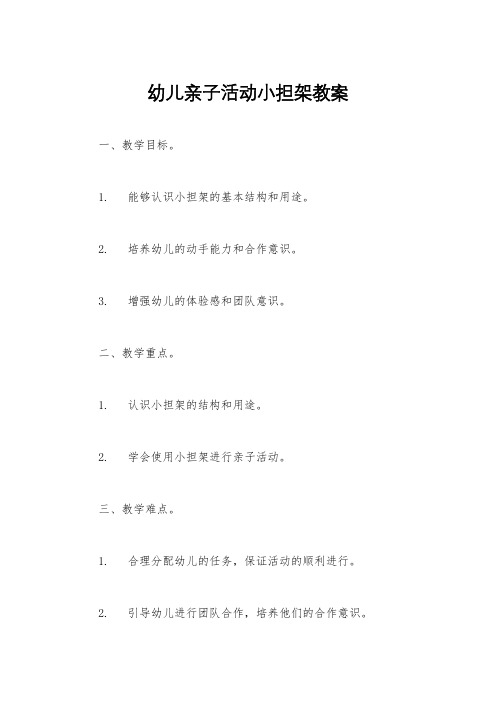 幼儿亲子活动小担架教案

一、教学目标。

1. 能够认识小担架的基本结构和用途。

2. 培养幼儿的动手能力和合作意识。

3. 增强幼儿的体验感和团队意识。

二、教学重点。

1. 认识小担架的结构和用途。

2. 学会使用小担架进行亲子活动。

三、教学难点。

1. 合理分配幼儿的任务，保证活动的顺利进行。

2. 引导幼儿进行团队合作，培养他们的合作意识。